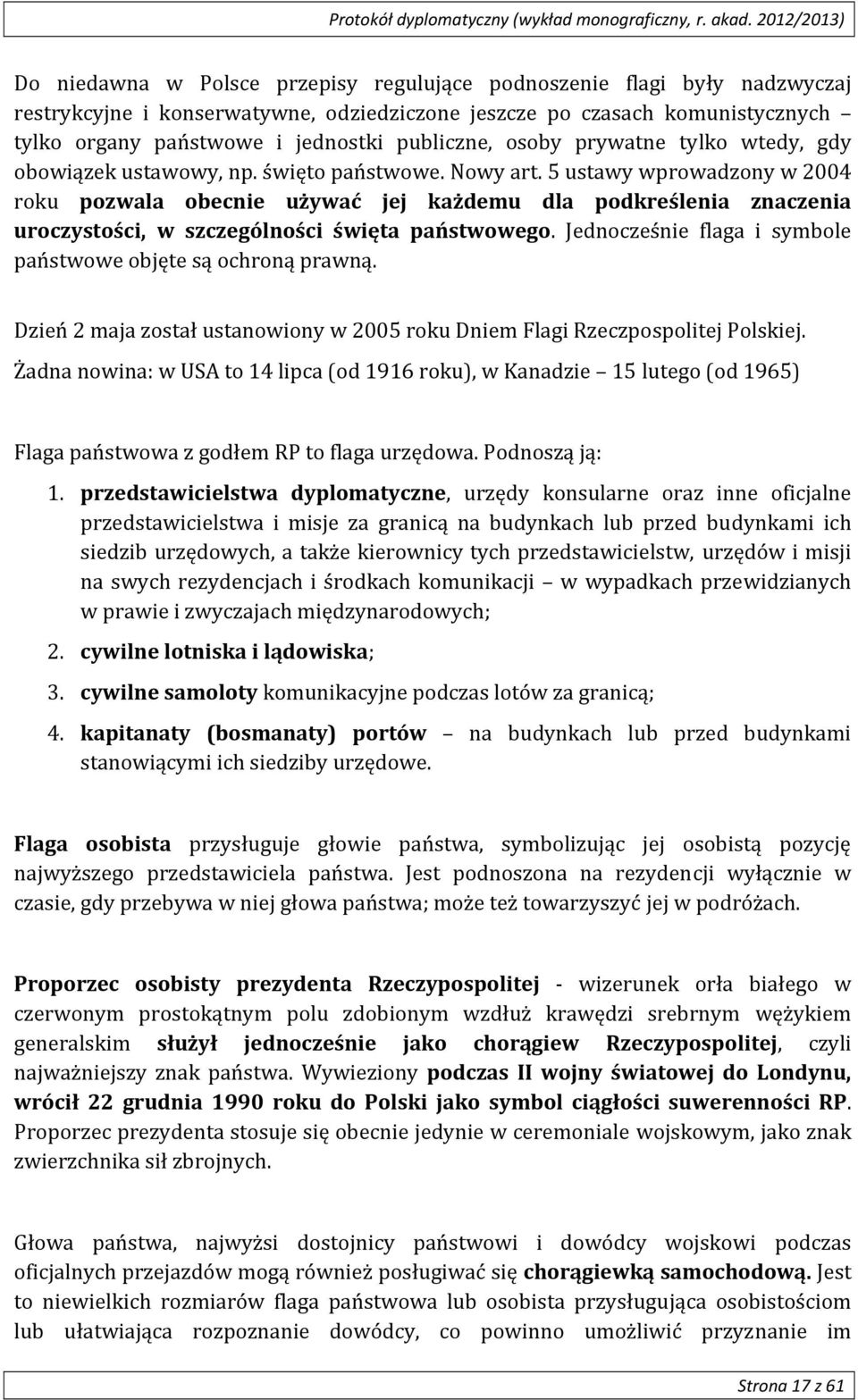 Protokół dyplomatyczny (wykład monograficzny, r. akad. 2012/2013)

Do niedawna w Polsce przepisy regulujące podnoszenie flagi były nadzwyczaj restrykcyjne i konserwatywne, odziedziczone jeszcze po czasach komunistycznych – tylko organy państwowe i jednostki publiczne, osoby prywatne tylko wtedy, gdy obowiązek ustawowy, np. święto państwowe. Nowy art. 5 ustawy wprowadzony w 2004 roku pozwala obecnie używać jej każdemu dla podkreślenia znaczenia uroczystości, w szczególności święta państwowego. Jednocześnie flaga i symbole państwowe objęte są ochroną prawną.

Dzień 2 maja został ustanowiony w 2005 roku Dniem Flagi Rzeczpospolitej Polskiej.

Żadna nowina: w USA to 14 lipca (od 1916 roku), w Kanadzie – 15 lutego (od 1965)

Flaga państwowa z godłem RP to flaga urzędowa. Podnoszą ją:

1. przedstawicielstwa dyplomatyczne, urzędy konsularne oraz inne oficjalne przedstawicielstwa i misje za granicą na budynkach lub przed budynkami ich siedzib urzędowych, a także kierownicy tych przedstawicielstw, urzędów i misji na swych rezydencjach i środkach komunikacji – w wypadkach przewidzianych w prawie i zwyczajach międzynarodowych;
2. cywilne lotniska i lądowiska;
3. cywilne samoloty komunikacyjne podczas lotów za granicą;
4. kapitanaty (bosmanaty) portów – na budynkach lub przed budynkami stanowiącymi ich siedziby urzędowe.

Flaga osobista przysługuje głowie państwa, symbolizując jej osobistą pozycję najwyższego przedstawiciela państwa. Jest podnoszona na rezydencji wyłącznie w czasie, gdy przebywa w niej głowa państwa; może też towarzyszyć jej w podróżach.

Proporzec osobisty prezydenta Rzeczypospolitej - wizerunek orła białego w czerwonym prostokątnym polu zdobionym wzdłuż krawędzi srebrnym wężykiem generalskim służył jednocześnie jako chorągiew Rzeczypospolitej, czyli najważniejszy znak państwa. Wywieziony podczas II wojny światowej do Londynu, wrócił 22 grudnia 1990 roku do Polski jako symbol ciągłości suwerenności RP. Proporzec prezydenta stosuje się obecnie jedynie w ceremoniale wojskowym, jako znak zwierzchnika sił zbrojnych.

Głowa państwa, najwyżsi dostojnicy państwowi i dowódcy wojskowi podczas oficjalnych przejazdów mogą również posługiwać się chorągiewką samochodową. Jest to niewielkich rozmiarów flaga państwowa lub osobista przysługująca osobistościom lub ułatwiająca rozpoznanie dowódcy, co powinno umożliwić przyznanie im

Strona 17 z 61